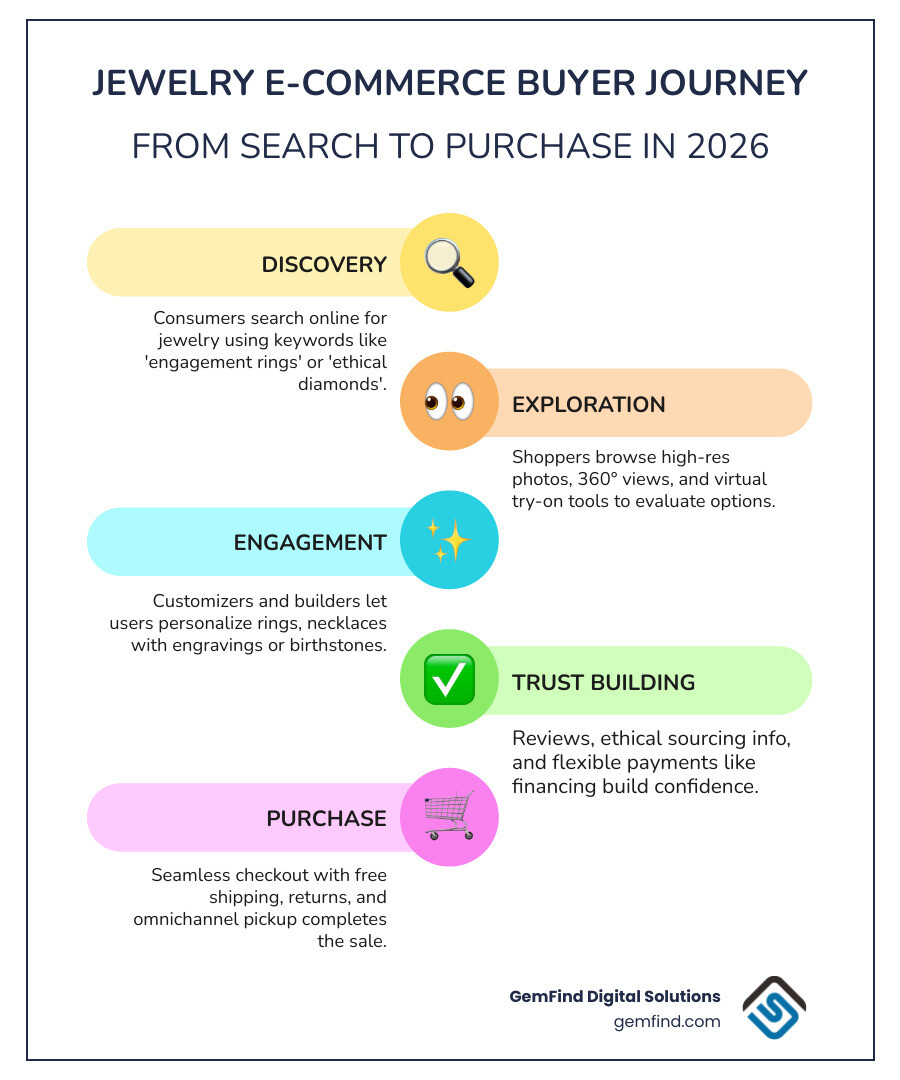 JEWELRY E-COMMERCE BUYER JOURNEY

FROM SEARCH TO PURCHASE IN 2026

DISCOVERY

Consumers search online for jewelry using keywords like 'engagement rings' or 'ethical diamonds'.

EXPLORATION

Shoppers browse high-res photos, 360° views, and virtual try-on tools to evaluate options.

ENGAGEMENT

Customizers and builders let users personalize rings, necklaces with engravings or birthstones.

TRUST BUILDING

Reviews, ethical sourcing info, and flexible payments like financing build confidence.

PURCHASE

Seamless checkout with free shipping, returns, and omnichannel pickup completes the sale.

GemFind Digital Solutions
gemfind.com